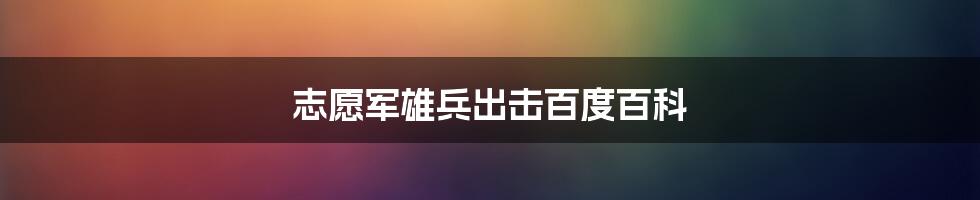 志愿军雄兵出击百度百科